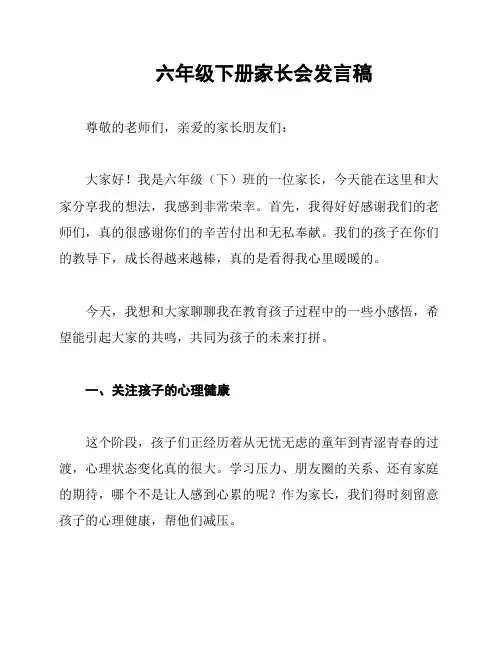 六年级下册家长会发言稿

尊敬的老师们，亲爱的家长朋友们：

大家好！我是六年级（下）班的一位家长，今天能在这里和大家分享我的想法，我感到非常荣幸。首先，我得好好感谢我们的老师们，真的很感谢你们的辛苦付出和无私奉献。我们的孩子在你们的教导下，成长得越来越棒，真的是看得我心里暖暖的。

今天，我想和大家聊聊我在教育孩子过程中的一些小感悟，希望能引起大家的共鸣，共同为孩子的未来打拼。

一、关注孩子的心理健康

这个阶段，孩子们正经历着从无忧无虑的童年到青涩青春的过渡，心理状态变化真的很大。学习压力、朋友圈的关系、还有家庭的期待，哪个不是让人感到心累的呢？作为家长，我们得时刻留意孩子的心理健康，帮他们减压。